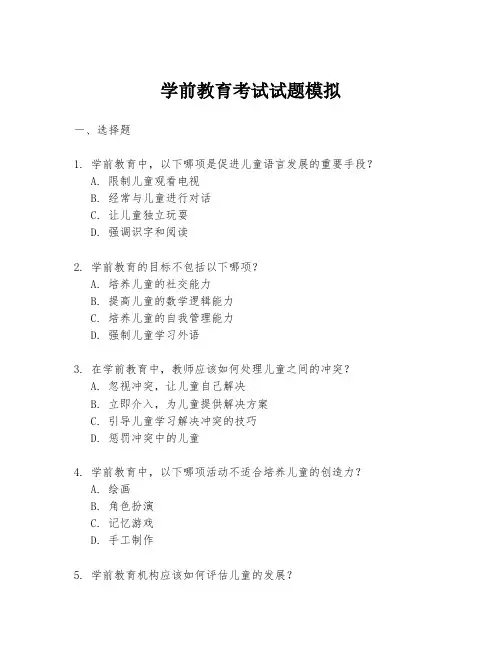 学前教育考试试题模拟

一、选择题

1. 学前教育中，以下哪项是促进儿童语言发展的重要手段？
A. 限制儿童观看电视
B. 经常与儿童进行对话
C. 让儿童独立玩耍
D. 强调识字和阅读

2. 学前教育的目标不包括以下哪项？
A. 培养儿童的社交能力
B. 提高儿童的数学逻辑能力
C. 培养儿童的自我管理能力
D. 强制儿童学习外语

3. 在学前教育中，教师应该如何处理儿童之间的冲突？
A. 忽视冲突，让儿童自己解决
B. 立即介入，为儿童提供解决方案
C. 引导儿童学习解决冲突的技巧
D. 惩罚冲突中的儿童

4. 学前教育中，以下哪项活动不适合培养儿童的创造力？
A. 绘画
B. 角色扮演
C. 记忆游戏
D. 手工制作

5. 学前教育机构应该如何评估儿童的发展？